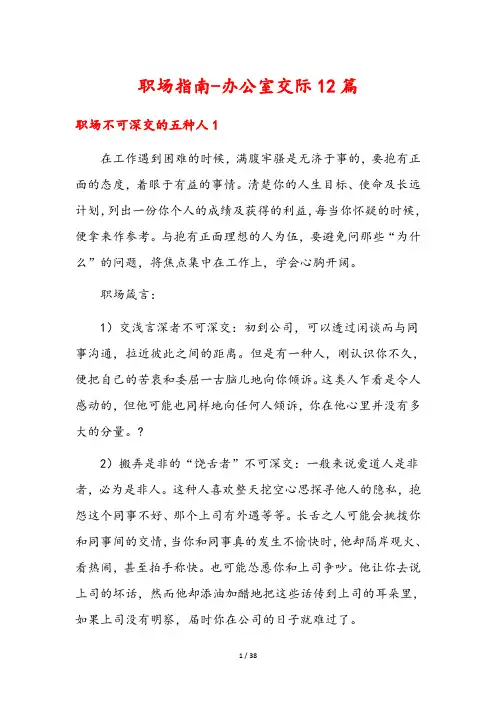 职场指南-办公室交际12篇

职场不可深交的五种人1

在工作遇到困难的时候，满腹牢骚是无济于事的，要抱有正面的态度，着眼于有益的事情。清楚你的人生目标、使命及长远计划，列出一份你个人的成绩及获得的利益，每当你怀疑的时候，便拿来作参考。与抱有正面理想的人为伍，要避免问那些“为什么”的问题，将焦点集中在工作上，学会心胸开阔。

职场箴言：

1）交浅言深者不可深交：初到公司，可以透过闲谈而与同事沟通，拉近彼此之间的距离。但是有一种人，刚认识你不久，便把自己的苦衷和委屈一古脑儿地向你倾诉。这类人乍看是令人感动的，但他可能也同样地向任何人倾诉，你在他心里并没有多大的分量。？

2）搬弄是非的“饶舌者”不可深交：一般来说爱道人是非者，必为是非人。这种人喜欢整天挖空心思探寻他人的隐私，抱怨这个同事不好、那个上司有外遇等等。长舌之人可能会挑拨你和同事间的交情，当你和同事真的发生不愉快时，他却隔岸观火、看热闹，甚至拍手称快。也可能怂恿你和上司争吵。他让你去说上司的坏话，然而他却添油加醋地把这些话传到上司的耳朵里，如果上司没有明察，届时你在公司的日子就难过了。

1 / 38